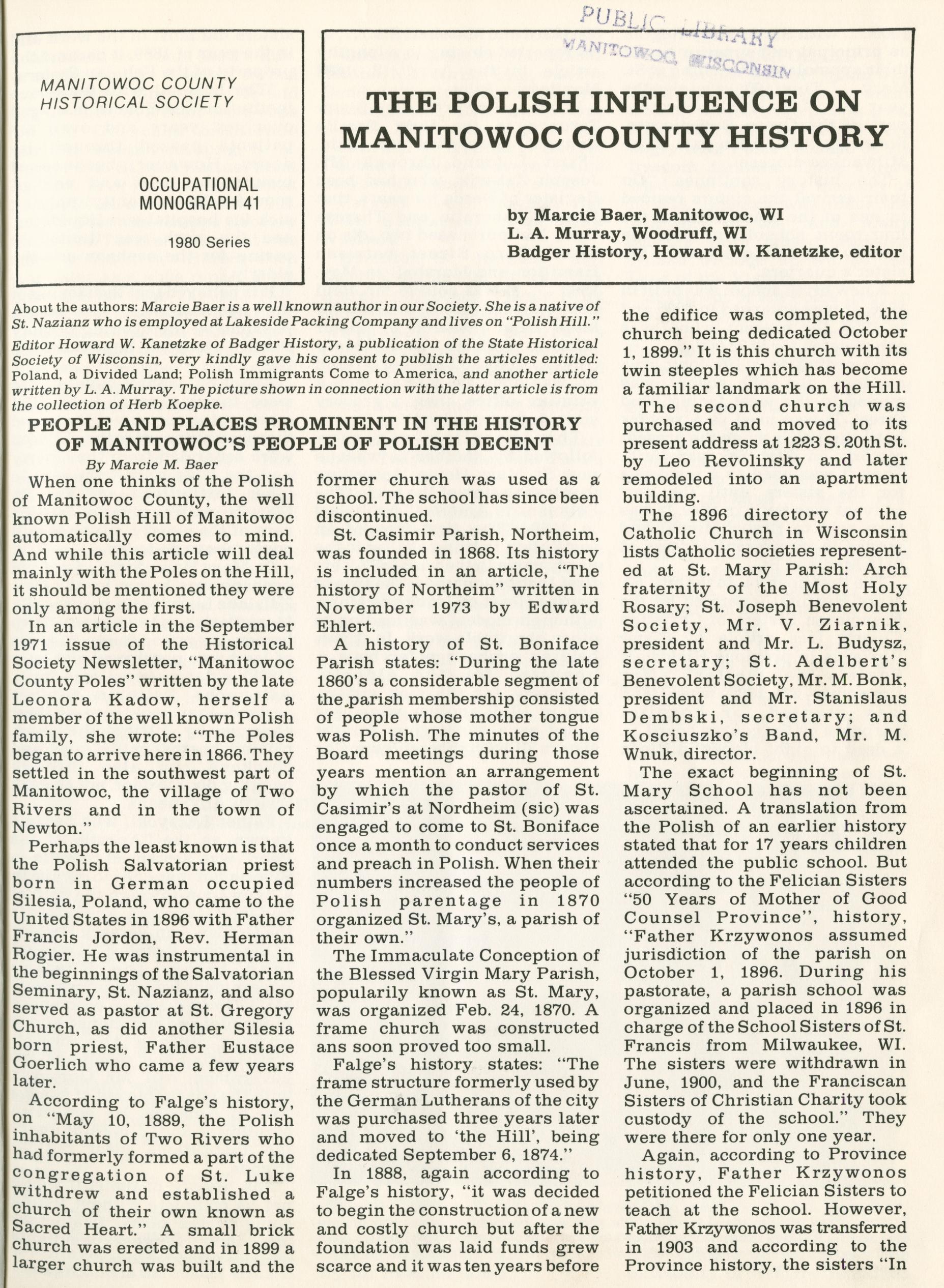 PUBLIC LIBRARY
MANITOWOC, WISCONSIN

MANITOWOC COUNTY HISTORICAL SOCIETY

OCCUPATIONAL MONOGRAPH 41

1980 Series

THE POLISH INFLUENCE ON MANITOWOC COUNTY HISTORY

by Marcie Baer, Manitowoc, WI
L. A. Murray, Woodruff, WI
Badger History, Howard W. Kanetzke, editor

About the authors: Marcie Baer is a well known author in our Society. She is a native of St. Nazianz who is employed at Lakeside Packing Company and lives on "Polish Hill."

Editor Howard W. Kanetzke of Badger History, a publication of the State Historical Society of Wisconsin, very kindly gave his consent to publish the articles entitled: Poland, a Divided Land; Polish Immigrants Come to America, and another article written by L. A. Murray. The picture shown in connection with the latter article is from the collection of Herb Koepke.

PEOPLE AND PLACES PROMINENT IN THE HISTORY OF MANITOWOC'S PEOPLE OF POLISH DECENT

By Marcie M. Baer

When one thinks of the Polish of Manitowoc County, the well known Polish Hill of Manitowoc automatically comes to mind. And while this article will deal mainly with the Poles on the Hill, it should be mentioned they were only among the first.

In an article in the September 1971 issue of the Historical Society Newsletter, "Manitowoc County Poles" written by the late Leonora Kadow, herself a member of the well known Polish family, she wrote: "The Poles began to arrive here in 1866. They settled in the southwest part of Manitowoc, the village of Two Rivers and in the town of Newton."

Perhaps the least known is that the Polish Salvatorian priest born in German occupied Silesia, Poland, who came to the United States in 1896 with Father Francis Jordon, Rev. Herman Rogier. He was instrumental in the beginnings of the Salvatorian Seminary, St. Nazianz, and also served as pastor at St. Gregory Church, as did another Silesia born priest, Father Eustace Goerlich who came a few years later.

According to Falge's history, on "May 10, 1889, the Polish inhabitants of Two Rivers who had formerly formed a part of the congregation of St. Luke withdrew and established a church of their own known as Sacred Heart." A small brick church was erected and in 1899 a larger church was built and the former church was used as a school. The school has since been discontinued.

St. Casimir Parish, Northeim, was founded in 1868. Its history is included in an article, "The history of Northeim" written in November 1973 by Edward Ehlert.

A history of St. Boniface Parish states: "During the late 1860's a considerable segment of the parish membership consisted of people whose mother tongue was Polish. The minutes of the Board meetings during those years mention an arrangement by which the pastor of St. Casimir's at Nordheim (sic) was engaged to come to St. Boniface once a month to conduct services and preach in Polish. When their numbers increased the people of Polish parentage in 1870 organized St. Mary's, a parish of their own."

The Immaculate Conception of the Blessed Virgin Mary Parish, popularily known as St. Mary, was organized Feb. 24, 1870. A frame church was constructed ans soon proved too small.

Falge's history states: "The frame structure formerly used by the German Lutherans of the city was purchased three years later and moved to 'the Hill', being dedicated September 6, 1874."

In 1888, again according to Falge's history, "it was decided to begin the construction of a new and costly church but after the foundation was laid funds grew scarce and it was ten years before the edifice was completed, the church being dedicated October 1, 1899." It is this church with its twin steeples which has become a familiar landmark on the Hill.

The second church was purchased and moved to its present address at 1223 S. 20th St. by Leo Revolinsky and later remodeled into an apartment building.

The 1896 directory of the Catholic Church in Wisconsin lists Catholic societies represented at St. Mary Parish: Arch fraternity of the Most Holy Rosary; St. Joseph Benevolent Society, Mr. V. Ziarnik, president and Mr. L. Budysz, secretary; St. Adelbert's Benevolent Society, Mr. M. Bonk, president and Mr. Stanislaus Dembski, secretary; and Kosciuszko's Band, Mr. M. Wnuk, director.

The exact beginning of St. Mary School has not been ascertained. A translation from the Polish of an earlier history stated that for 17 years children attended the public school. But according to the Felician Sisters "50 Years of Mother of Good Counsel Province", history, "Father Krzywonos assumed jurisdiction of the parish on October 1, 1896. During his pastorate, a parish school was organized and placed in 1896 in charge of the School Sisters of St. Francis from Milwaukee, WI. The sisters were withdrawn in June, 1900, and the Franciscan Sisters of Christian Charity took custody of the school." They were there for only one year.

Again, according to Province history, Father Krzywonos petitioned the Felician Sisters to teach at the school. However, Father Krzywonos was transferred in 1903 and according to the Province history, the sisters "In